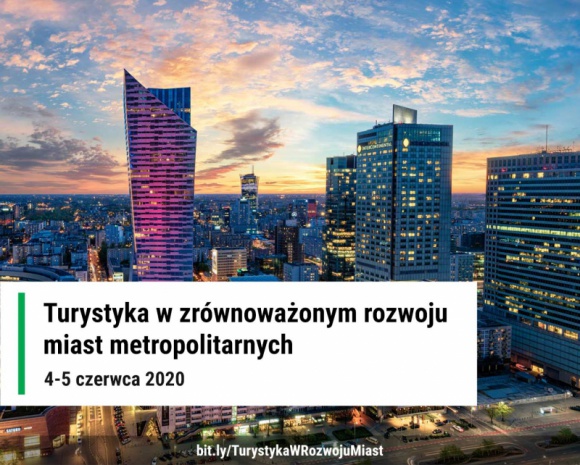 Turystyka w zrównoważonym rozwoju miast metropolitarnych

4-5 czerwca 2020

bit.ly/TurystykaWRozwojuMiast